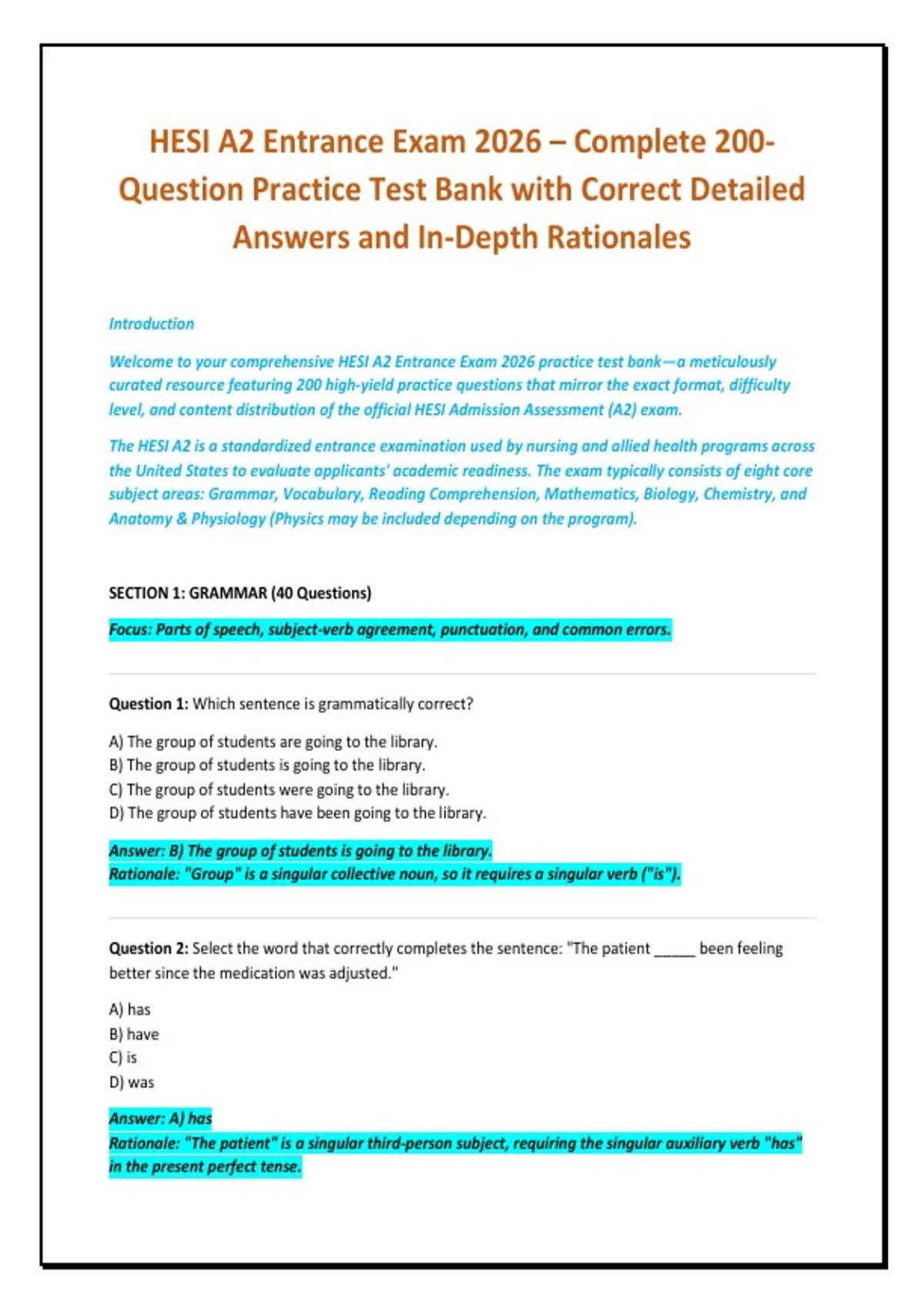 HESI A2 Entrance Exam 2026 – Complete 200-Question Practice Test Bank with Correct Detailed Answers and In-Depth Rationales

Introduction

Welcome to your comprehensive HESI A2 Entrance Exam 2026 practice test bank—a meticulously curated resource featuring 200 high-yield practice questions that mirror the exact format, difficulty level, and content distribution of the official HESI Admission Assessment (A2) exam.

The HESI A2 is a standardized entrance examination used by nursing and allied health programs across the United States to evaluate applicants' academic readiness. The exam typically consists of eight core subject areas: Grammar, Vocabulary, Reading Comprehension, Mathematics, Biology, Chemistry, and Anatomy & Physiology (Physics may be included depending on the program).

SECTION 1: GRAMMAR (40 Questions)

Focus: Parts of speech, subject-verb agreement, punctuation, and common errors.

Question 1: Which sentence is grammatically correct?

A) The group of students are going to the library.
B) The group of students is going to the library.
C) The group of students were going to the library.
D) The group of students have been going to the library.

Answer: B) The group of students is going to the library.
Rationale: "Group" is a singular collective noun, so it requires a singular verb ("is").

Question 2: Select the word that correctly completes the sentence: "The patient _____ been feeling better since the medication was adjusted."

A) has
B) have
C) is
D) was

Answer: A) has
Rationale: "The patient" is a singular third-person subject, requiring the singular auxiliary verb "has" in the present perfect tense.